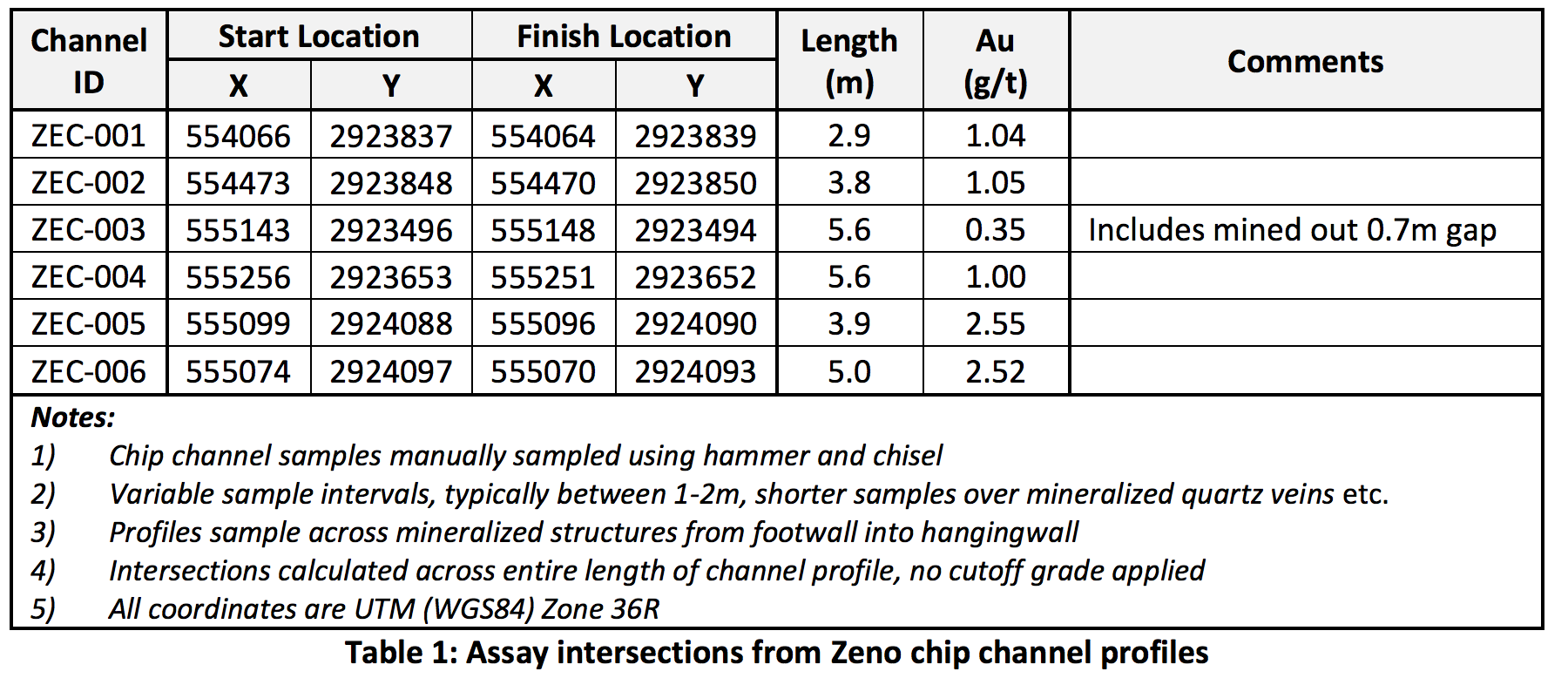 | Channel ID | Start Location |  | Finish Location |  | Length (m) | Au (g/t) | Comments |
|---|---|---|---|---|---|---|---|
|  | X | Y | X | Y |  |  |  |
| ZEC-001 | 554066 | 2923837 | 554064 | 2923839 | 2.9 | 1.04 |  |
| ZEC-002 | 554473 | 2923848 | 554470 | 2923850 | 3.8 | 1.05 |  |
| ZEC-003 | 555143 | 2923496 | 555148 | 2923494 | 5.6 | 0.35 | Includes mined out 0.7m gap |
| ZEC-004 | 555256 | 2923653 | 555251 | 2923652 | 5.6 | 1.00 |  |
| ZEC-005 | 555099 | 2924088 | 555096 | 2924090 | 3.9 | 2.55 |  |
| ZEC-006 | 555074 | 2924097 | 555070 | 2924093 | 5.0 | 2.52 |  |

Notes:
1) Chip channel samples manually sampled using hammer and chisel
2) Variable sample intervals, typically between 1-2m, shorter samples over mineralized quartz veins etc.
3) Profiles sample across mineralized structures from footwall into hangingwall
4) Intersections calculated across entire length of channel profile, no cutoff grade applied
5) All coordinates are UTM (WGS84) Zone 36R

Table 1: Assay intersections from Zeno chip channel profiles